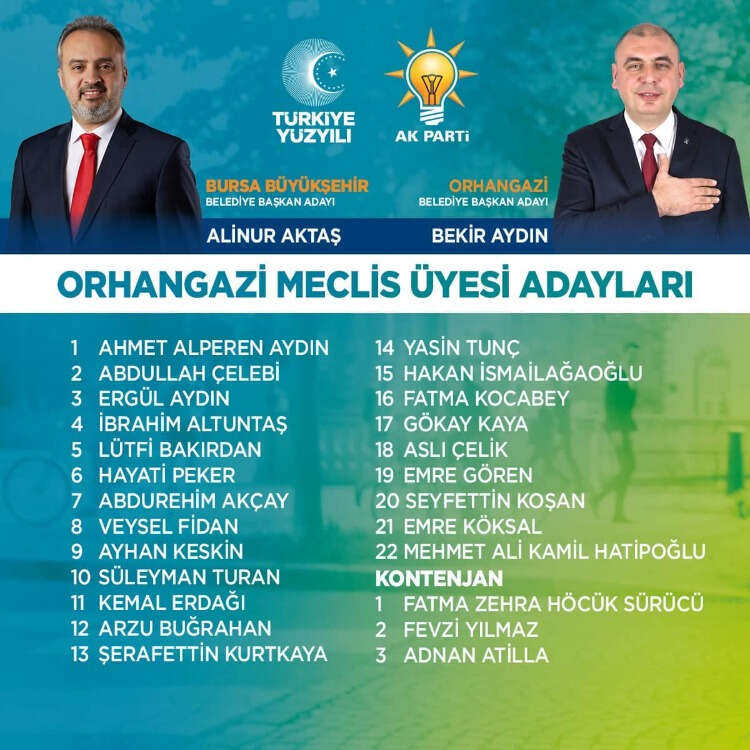 TÜRKİYE YÜZYILI

AK PARTİ

BURSA BÜYÜKŞEHİR
BELEDİYE BAŞKAN ADAYI
ALİNUR AKTAŞ

ORHANGAZİ
BELEDİYE BAŞKAN ADAYI
BEKİR AYDIN

ORHANGAZİ MECLİS ÜYESİ ADAYLARI

1 AHMET ALPEREN AYDIN
2 ABDULLAH ÇELEBİ
3 ERGÜL AYDIN
4 İBRAHİM ALTUNTAŞ
5 LÜTFİ BAKIRDAN
6 HAYATİ PEKER
7 ABDUREHİM AKÇAY
8 VEYSEL FİDAN
9 AYHAN KESKİN
10 SÜLEYMAN TURAN
11 KEMAL ERDAĞI
12 ARZU BUĞRAHAN
13 ŞERAFETTİN KURTKAYA

14 YASİN TUNÇ
15 HAKAN İSMAİLAĞAOĞLU
16 FATMA KOCABEY
17 GÖKAY KAYA
18 ASLI ÇELİK
19 EMRE GÖREN
20 SEYFETTİN KOŞAN
21 EMRE KÖKSAL
22 MEHMET ALİ KAMİL HATİPOĞLU

KONTENJAN
1 FATMA ZEHRA HÖCÜK SÜRÜCÜ
2 FEVZİ YILMAZ
3 ADNAN ATİLLA